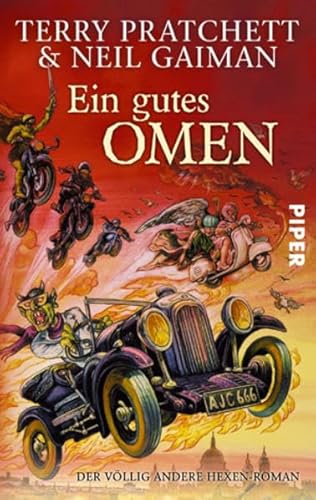 TERRY PRATCHETT
& NEIL GAIMAN

Ein gutes
OMEN

PIPER

AJC 666

DER VÖLLIG ANDERE HEXEN-ROMAN